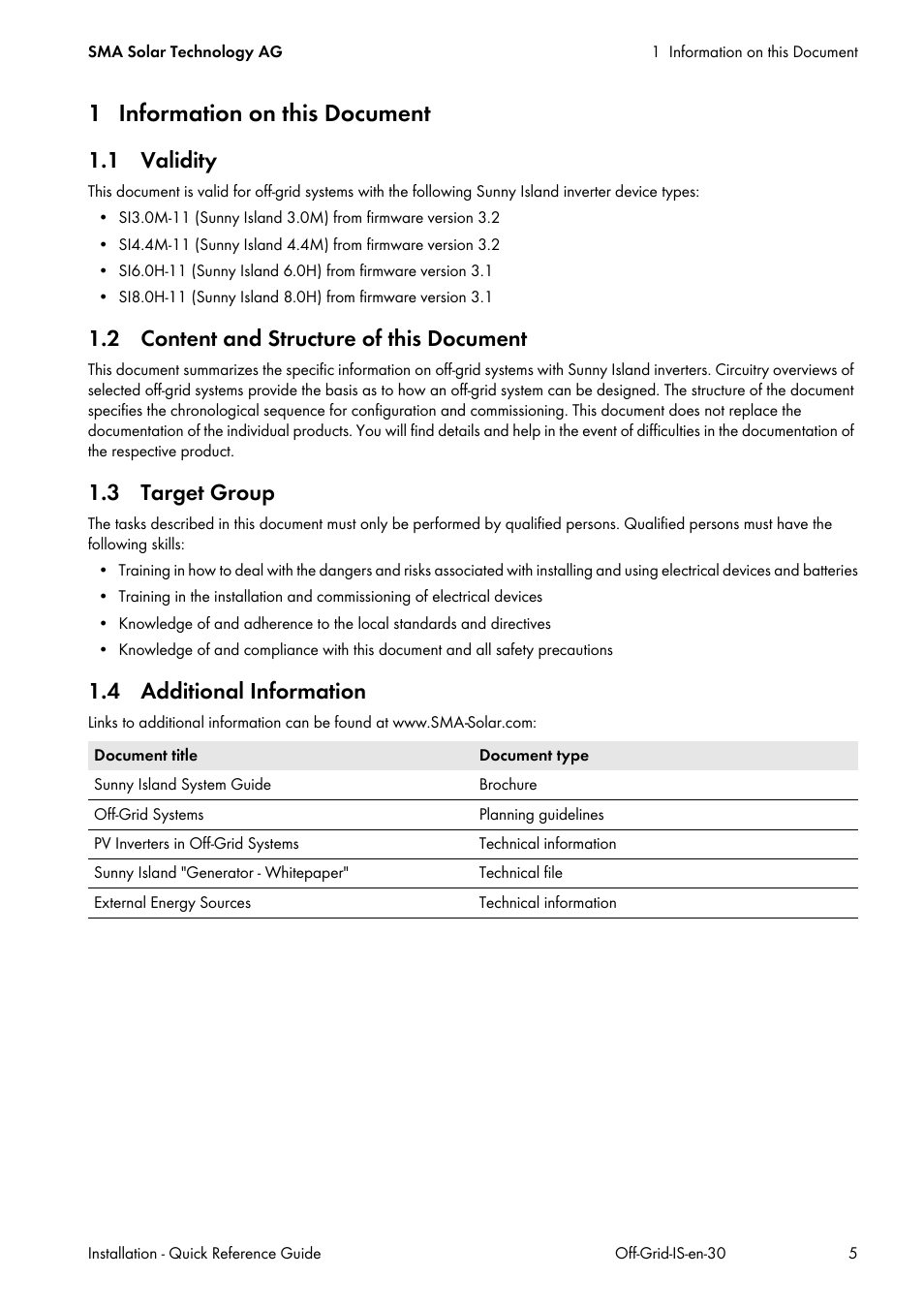 SMA Solar Technology AG

1 Information on this Document

1 Information on this Document

1.1 Validity

This document is valid for off-grid systems with the following Sunny Island inverter device types:

• SI3.0M-11 (Sunny Island 3.0M) from firmware version 3.2
• SI4.4M-11 (Sunny Island 4.4M) from firmware version 3.2
• SI6.0H-11 (Sunny Island 6.0H) from firmware version 3.1
• SI8.0H-11 (Sunny Island 8.0H) from firmware version 3.1

1.2 Content and Structure of this Document

This document summarizes the specific information on off-grid systems with Sunny Island inverters. Circuitry overviews of selected off-grid systems provide the basis as to how an off-grid system can be designed. The structure of the document specifies the chronological sequence for configuration and commissioning. This document does not replace the documentation of the individual products. You will find details and help in the event of difficulties in the documentation of the respective product.

1.3 Target Group

The tasks described in this document must only be performed by qualified persons. Qualified persons must have the following skills:

• Training in how to deal with the dangers and risks associated with installing and using electrical devices and batteries
• Training in the installation and commissioning of electrical devices
• Knowledge of and adherence to the local standards and directives
• Knowledge of and compliance with this document and all safety precautions

1.4 Additional Information

Links to additional information can be found at www.SMA-Solar.com:

| Document title | Document type |
|---|---|
| Sunny Island System Guide | Brochure |
| Off-Grid Systems | Planning guidelines |
| PV Inverters in Off-Grid Systems | Technical information |
| Sunny Island "Generator - Whitepaper" | Technical file |
| External Energy Sources | Technical information |

Installation - Quick Reference Guide

Off-Grid-IS-en-30

5